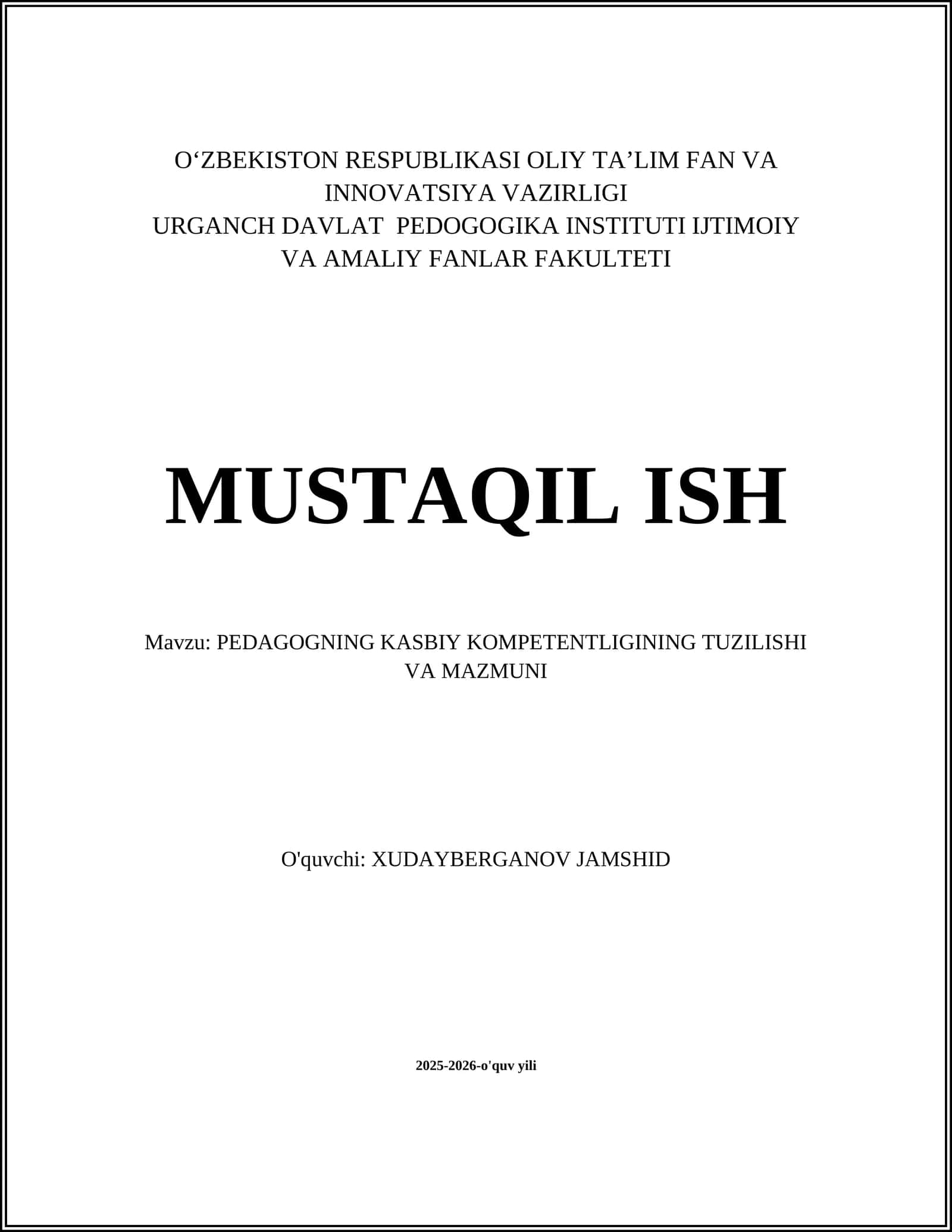 O‘ZBEKISTON RESPUBLIKASI OLIY TA’LIM FAN VA INNOVATSIYA VAZIRLIGI
URGANCH DAVLAT PEDOGOGIKA INSTITUTI IJTIMOIY VA AMALIY FANLAR FAKULTETI

MUSTAQIL ISH

Mavzu: PEDAGOGNING KASBIY KOMPETENTLIGINING TUZILISHI VA MAZMUNI

O'quvchi: XUDAYBERGANOV JAMSHID

2025-2026-o'quv yili